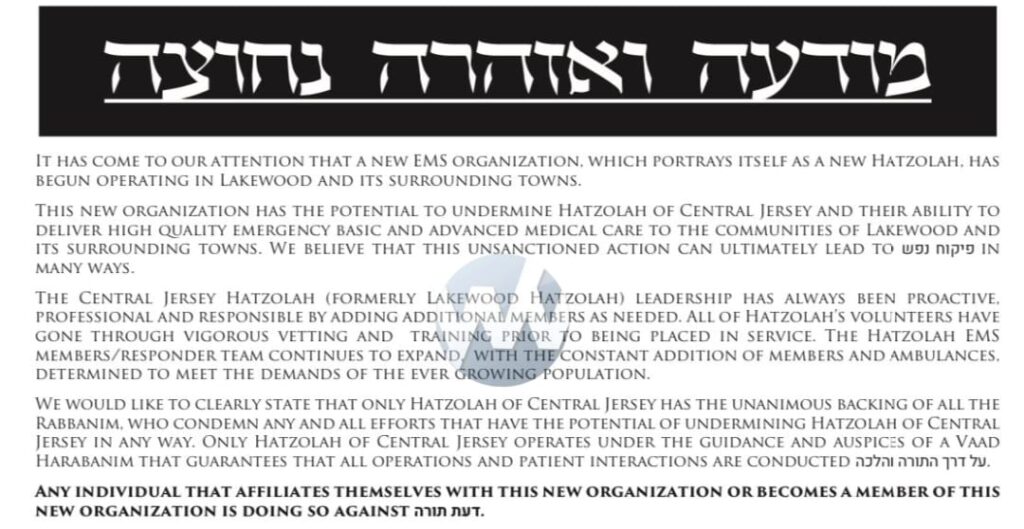 מודעה ואזהרה נחוצה

It has come to our attention that a new EMS organization, which portrays itself as a new Hatzolah, has begun operating in Lakewood and its surrounding towns.

This new organization has the potential to undermine Hatzolah of Central Jersey and their ability to deliver high quality emergency basic and advanced medical care to the communities of Lakewood and its surrounding towns. We believe that this unsanctioned action can ultimately lead to פיקוח נפש in many ways.

The Central Jersey Hatzolah (formerly Lakewood Hatzolah) leadership has always been proactive, professional and responsible by adding additional members as needed. All of Hatzolah's volunteers have gone through vigorous vetting and training prior to being placed in service. The Hatzolah EMS members/responder team continues to expand, with the constant addition of members and ambulances, determined to meet the demands of the ever growing population.

We would like to clearly state that only Hatzolah of Central Jersey has the unanimous backing of all the Rabbanim, who condemn any and all efforts that have the potential of undermining Hatzolah of Central Jersey in any way. Only Hatzolah of Central Jersey operates under the guidance and auspices of a Vaad Harabanim that guarantees that all operations and patient interactions are conducted על דרך התורה והלכה.

Any individual that affiliates themselves with this new organization or becomes a member of this new organization is doing so against דעת תורה.